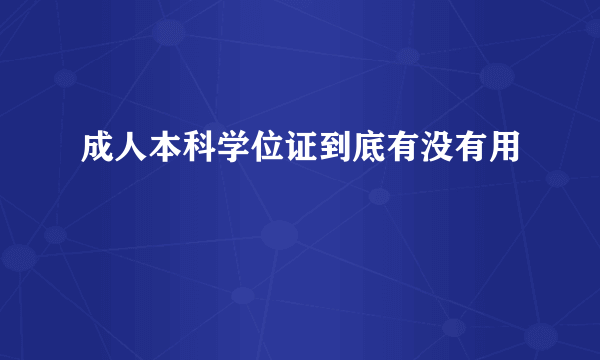 成人本科学位证到底有没有用